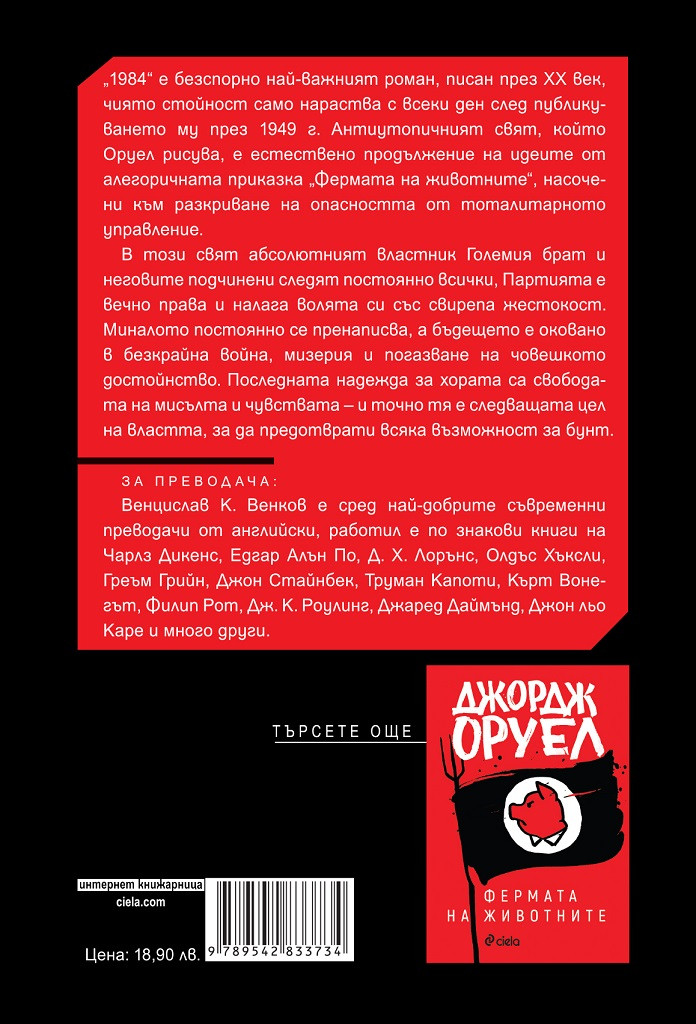 „1984“ е безспорно най-важният роман, писан през XX век, чиято стойност само нараства с всеки ден след публикуването му през 1949 г. Антиутопичният свят, който Оруел рисува, е естествено продължение на идеите от алегоричната приказка „Фермата на животните“, насочени към разкриване на опасността от тоталитарното управление.

В този свят абсолютният властник Големия брат и неговите подчинени следят постоянно всички, Партията е вечно права и налага волята си със свирепа жестокост. Миналото постоянно се пренаписва, а бъдещето е оковано в безкрайна война, мизерия и погазване на човешкото достойнство. Последната надежда за хората са свободата на мисълта и чувствата – и точно тя е следващата цел на властта, за да предотврати всяка възможност за бунт.

ЗА ПРЕВОДАЧА:

Венцислав К. Венков е сред най-добрите съвременни преводачи от английски, работил е по знакови книги на Чарлз Дикенс, Едгар Алън По, Д. Х. Лорънс, Олдъс Хъксли, Греъм Грийн, Джон Стайнбек, Труман Капоти, Кърт Вонегът, Филип Рот, Дж. К. Роулинг, Джаред Даймънд, Джон льо Каре и много други.

ТЪРСЕТЕ ОЩЕ

ДЖОРДЖ ОРУЕЛ

ФЕРМАТА НА ЖИВОТНИТЕ

ciela

интернет книжарница
ciela.com

Цена: 18,90 лв.

9 789542 833734